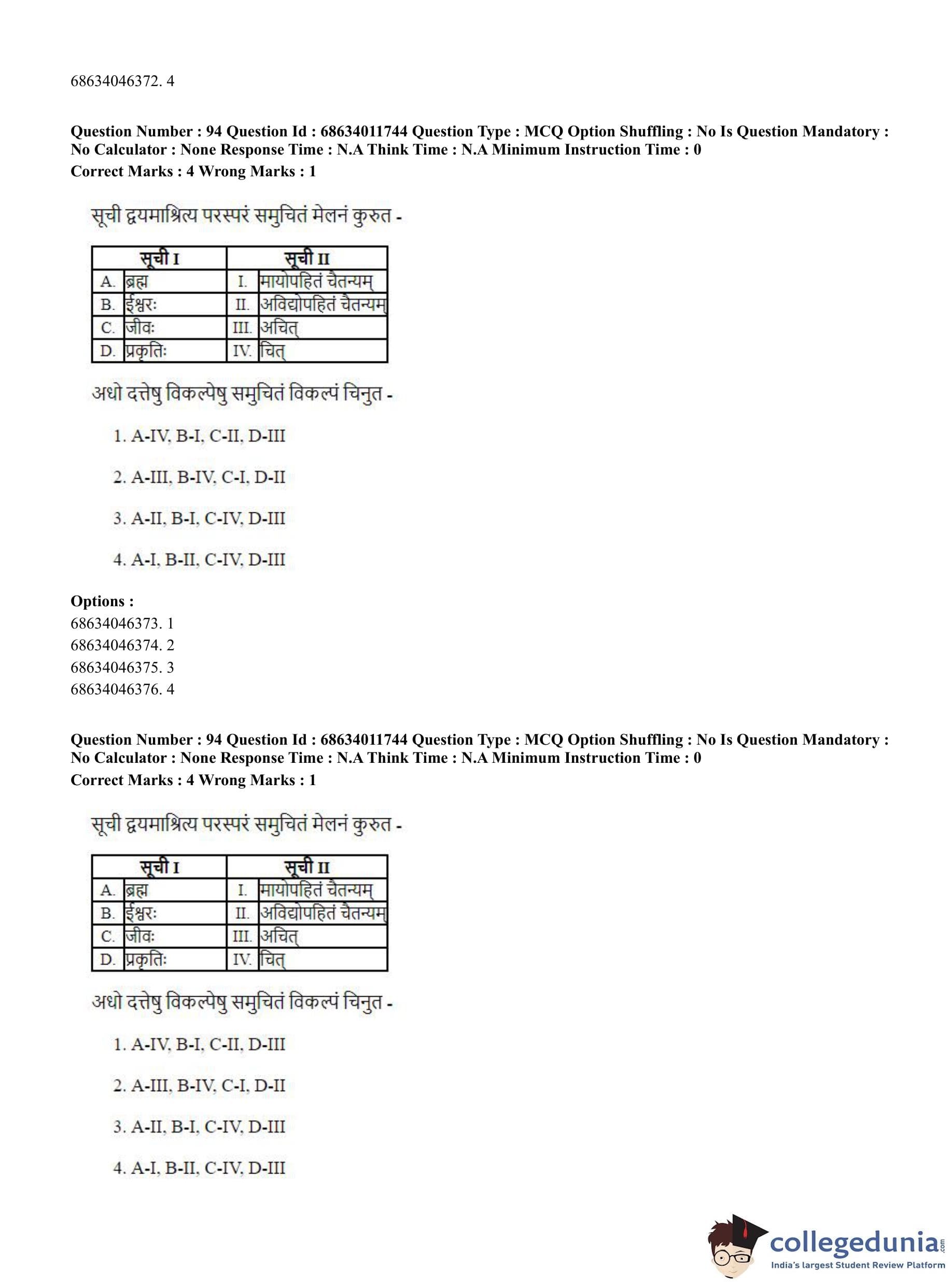 68634046372. 4

**Question Number : 94 Question Id : 68634011744 Question Type : MCQ Option Shuffling : No Is Question Mandatory : No Calculator : None Response Time : N.A Think Time : N.A Minimum Instruction Time : 0**
**Correct Marks : 4 Wrong Marks : 1**

सूची द्वयमाश्रित्य परस्परं समुचितं मेलनं कुरुत -

| सूची I | | सूची II | |
|---|---|---|---|
| A. | ब्रह्म | I. | मायोपहितं चैतन्यम् |
| B. | ईश्वरः | II. | अविद्योपहितं चैतन्यम् |
| C. | जीवः | III. | अचित् |
| D. | प्रकृतिः | IV. | चित् |

अधो दत्तेषु विकल्पेषु समुचितं विकल्पं चिनुत -

1. A-IV, B-I, C-II, D-III

2. A-III, B-IV, C-I, D-II

3. A-II, B-I, C-IV, D-III

4. A-I, B-II, C-IV, D-III

**Options :**
68634046373. 1
68634046374. 2
68634046375. 3
68634046376. 4

**Question Number : 94 Question Id : 68634011744 Question Type : MCQ Option Shuffling : No Is Question Mandatory : No Calculator : None Response Time : N.A Think Time : N.A Minimum Instruction Time : 0**
**Correct Marks : 4 Wrong Marks : 1**

सूची द्वयमाश्रित्य परस्परं समुचितं मेलनं कुरुत -

| सूची I | | सूची II | |
|---|---|---|---|
| A. | ब्रह्म | I. | मायोपहितं चैतन्यम् |
| B. | ईश्वरः | II. | अविद्योपहितं चैतन्यम् |
| C. | जीवः | III. | अचित् |
| D. | प्रकृतिः | IV. | चित् |

अधो दत्तेषु विकल्पेषु समुचितं विकल्पं चिनुत -

1. A-IV, B-I, C-II, D-III

2. A-III, B-IV, C-I, D-II

3. A-II, B-I, C-IV, D-III

4. A-I, B-II, C-IV, D-III

collegedunia.com
India's largest Student Review Platform